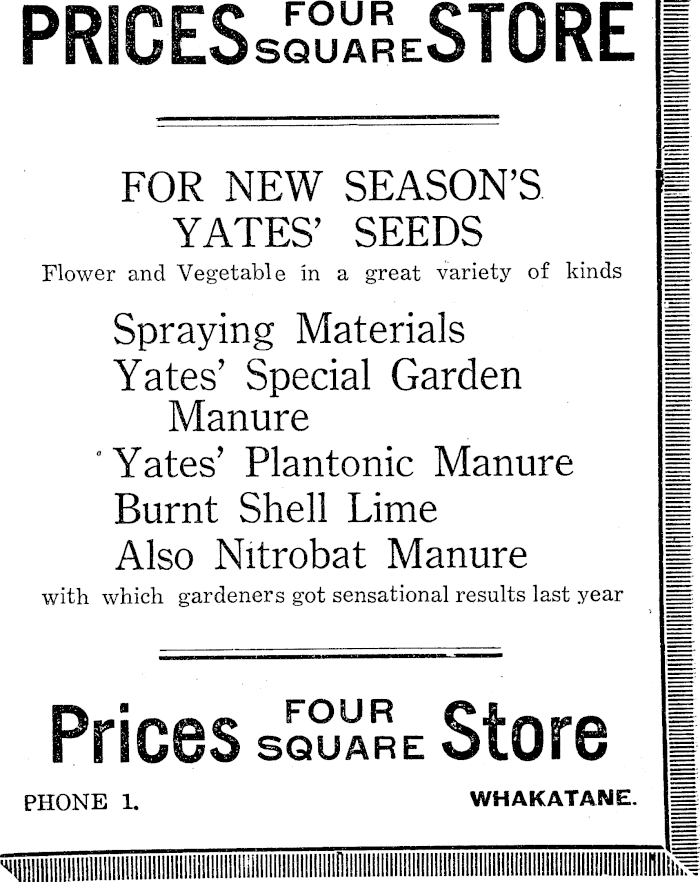 PRICES FOUR SQUARE STORE

FOR NEW SEASON'S YATES' SEEDS

Flower and Vegetable in a great variety of kinds

Spraying Materials
Yates' Special Garden Manure
Yates' Plantonic Manure
Burnt Shell Lime
Also Nitrobat Manure

with which gardeners got sensational results last year

Prices FOUR SQUARE Store

PHONE 1.

WHAKATANE.